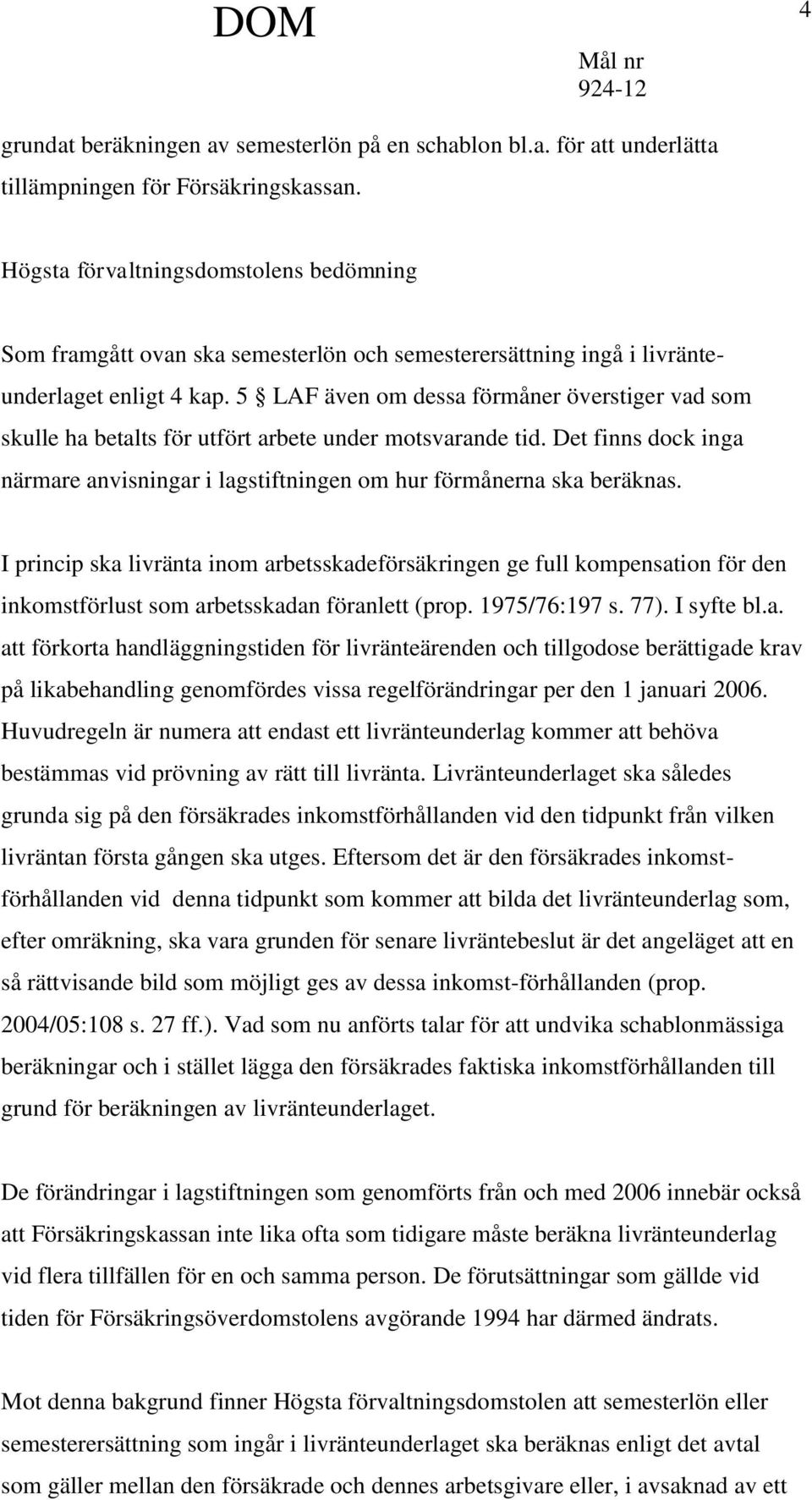 DOM

4

Mål nr
924-12

grundat beräkningen av semesterlön på en schablon bl.a. för att underlätta tillämpningen för Försäkringskassan.

Högsta förvaltningsdomstolens bedömning

Som framgått ovan ska semesterlön och semesterersättning ingå i livränteunderlaget enligt 4 kap. 5 § LAF även om dessa förmåner överstiger vad som skulle ha betalts för utfört arbete under motsvarande tid. Det finns dock inga närmare anvisningar i lagstiftningen om hur förmånerna ska beräknas.

I princip ska livränta inom arbetsskadeförsäkringen ge full kompensation för den inkomstförlust som arbetsskadan föranlett (prop. 1975/76:197 s. 77). I syfte bl.a. att förkorta handläggningstiden för livränteärenden och tillgodose berättigade krav på likabehandling genomfördes vissa regelförändringar per den 1 januari 2006. Huvudregeln är numera att endast ett livränteunderlag kommer att behöva bestämmas vid prövning av rätt till livränta. Livränteunderlaget ska således grunda sig på den försäkrades inkomstförhållanden vid den tidpunkt från vilken livräntan första gången ska utges. Eftersom det är den försäkrades inkomstförhållanden vid denna tidpunkt som kommer att bilda det livränteunderlag som, efter omräkning, ska vara grunden för senare livräntebeslut är det angeläget att en så rättvisande bild som möjligt ges av dessa inkomst-förhållanden (prop. 2004/05:108 s. 27 ff.). Vad som nu anförts talar för att undvika schablonmässiga beräkningar och i stället lägga den försäkrades faktiska inkomstförhållanden till grund för beräkningen av livränteunderlaget.

De förändringar i lagstiftningen som genomförts från och med 2006 innebär också att Försäkringskassan inte lika ofta som tidigare måste beräkna livränteunderlag vid flera tillfällen för en och samma person. De förutsättningar som gällde vid tiden för Försäkringsöverdomstolens avgörande 1994 har därmed ändrats.

Mot denna bakgrund finner Högsta förvaltningsdomstolen att semesterlön eller semesterersättning som ingår i livränteunderlaget ska beräknas enligt det avtal som gäller mellan den försäkrade och dennes arbetsgivare eller, i avsaknad av ett